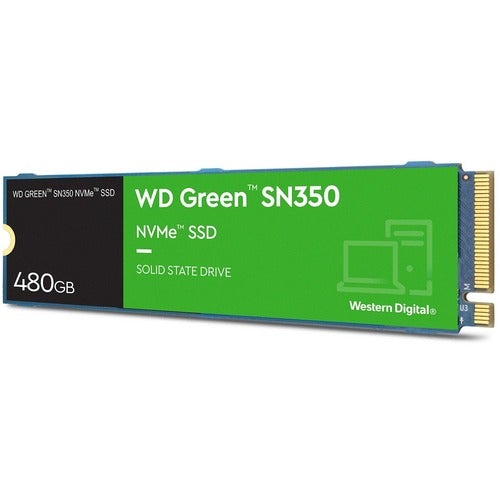 WD GREEN™ SN350 NVMe™ SSD

480GB

WD Green™ SN350

NVMe™ SSD

SOLID STATE DRIVE

Western Digital®

M

U3